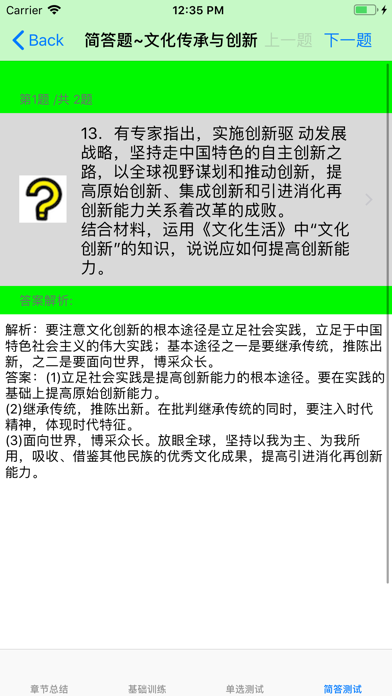 Carrier 12:35 PM

Back 简答题~文化传承与创新 上一题 下一题

第1题 /共 2题

13. 有专家指出，实施创新驱 动发展战略，坚持走中国特色的自主创新之路，以全球视野谋划和推动创新，提高原始创新、集成创新和引进消化再创新能力关系着改革的成败。
结合材料，运用《文化生活》中“文化创新”的知识，说说应如何提高创新能力。

答案解析:

解析：要注意文化创新的根本途径是立足社会实践，立足于中国特色社会主义的伟大实践；基本途径之一是要继承传统，推陈出新，之二是要面向世界，博采众长。
答案：(1)立足社会实践是提高创新能力的根本途径。要在实践的基础上提高原始创新能力。
(2)继承传统，推陈出新。在批判继承传统的同时，要注入时代精神，体现时代特征。
(3)面向世界，博采众长。放眼全球，坚持以我为主、为我所用，吸收、借鉴其他民族的优秀文化成果，提高引进消化再创新能力。

章节总结 基础训练 单选测试 简答测试